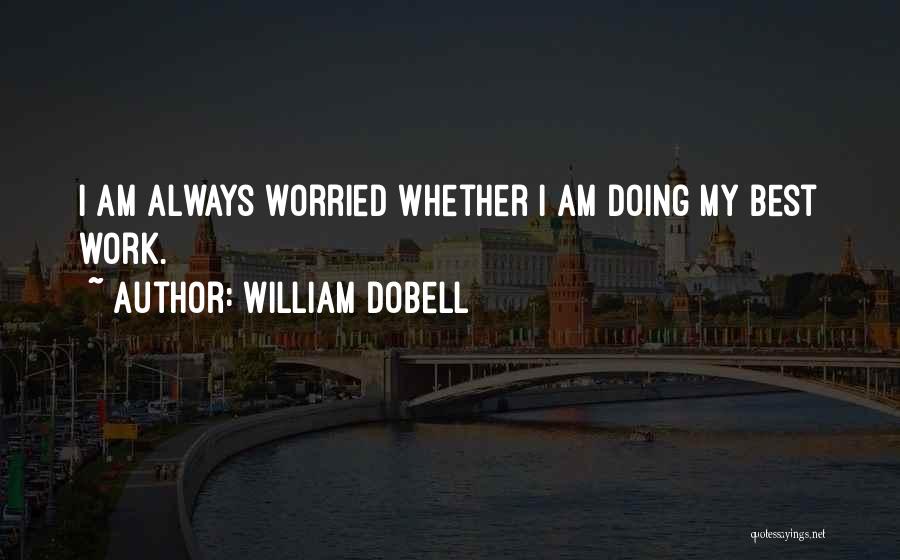 I AM ALWAYS WORRIED WHETHER I AM DOING MY BEST WORK.

~ AUTHOR: WILLIAM DOBELL

quotessayings.net